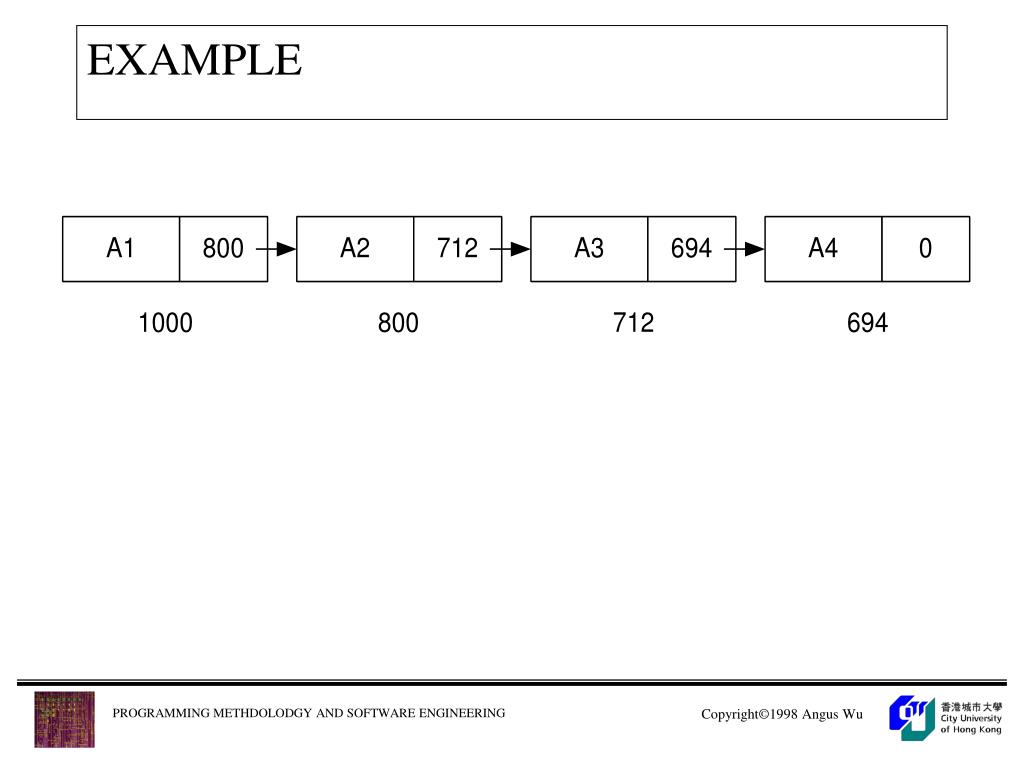 EXAMPLE

A1 800
A2 712
A3 694
A4 0

1000
800
712
694

PROGRAMMING METHDOLODGY AND SOFTWARE ENGINEERING

Copyright©1998 Angus Wu

香港城市大學
City University of Hong Kong